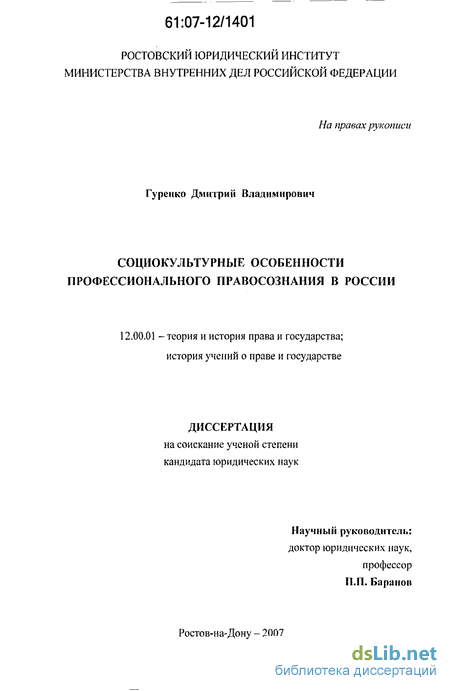 61:07-12/1401

РОСТОВСКИЙ ЮРИДИЧЕСКИЙ ИНСТИТУТ
МИНИСТЕРСТВА ВНУТРЕННИХ ДЕЛ РОССИЙСКОЙ ФЕДЕРАЦИИ

На правах рукописи

Гуренко Дмитрий Владимирович

СОЦИОКУЛЬТУРНЫЕ ОСОБЕННОСТИ
ПРОФЕССИОНАЛЬНОГО ПРАВОСОЗНАНИЯ В РОССИИ

12.00.01 – теория и история права и государства;
история учений о праве и государстве

ДИССЕРТАЦИЯ
на соискание ученой степени
кандидата юридических наук

Научный руководитель:
доктор юридических наук,
профессор
П.П. Баранов

Ростов-на-Дону – 2007

dsLib.net
библиотека диссертаций